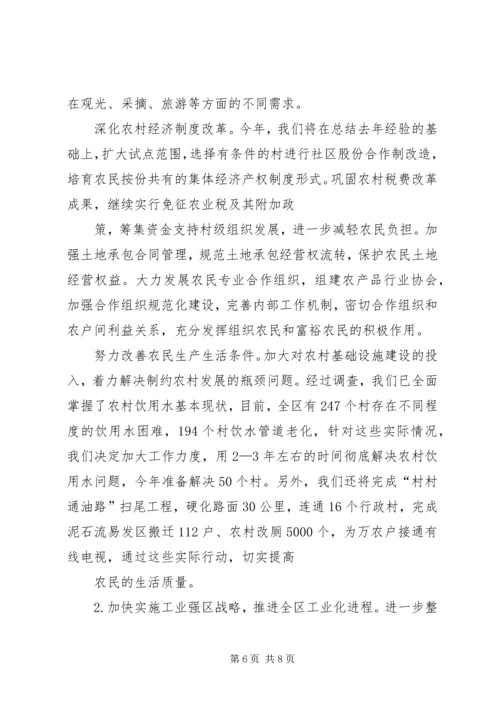 在观光、采摘、旅游等方面的不同需求。

深化农村经济制度改革。今年，我们将在总结去年经验的基础上，扩大试点范围，选择有条件的村进行社区股份合作制改造，培育农民按份共有的集体经济产权制度形式。巩固农村税费改革成果，继续实行免征农业税及其附加政

策，筹集资金支持村级组织发展，进一步减轻农民负担。加强土地承包合同管理，规范土地承包经营权流转，保护农民土地经营权益。大力发展农民专业合作组织，组建农产品行业协会，加强合作组织规范化建设，完善内部工作机制，密切合作组织和农户间利益关系，充分发挥组织农民和富裕农民的积极作用。

努力改善农民生产生活条件。加大对农村基础设施建设的投入，着力解决制约农村发展的瓶颈问题。经过调查，我们已全面掌握了农村饮用水基本现状，目前，全区有247个村存在不同程度的饮用水困难，194个村饮水管道老化，针对这些实际情况，我们决定加大工作力度，用2—3年左右的时间彻底解决农村饮用水问题，今年准备解决50个村。另外，我们还将完成“村村通油路”扫尾工程，硬化路面30公里，连通16个行政村，完成泥石流易发区搬迁112户、农村改厕5000个，为万农户接通有线电视，通过这些实际行动，切实提高

农民的生活质量。

2.加快实施工业强区战略，推进全区工业化进程。进一步整

第6页 共8页